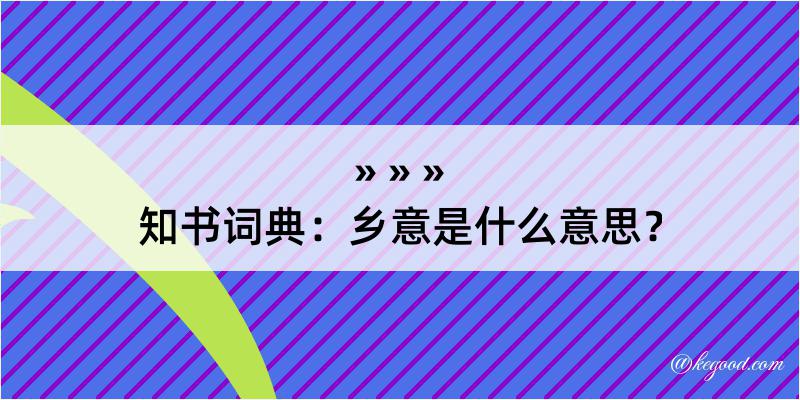 » » »
知书词典：乡意是什么意思？

@kegood.com